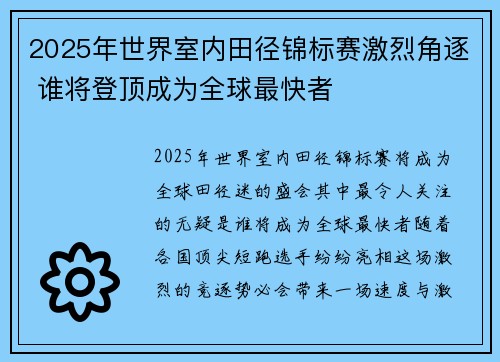 2025年世界室内田径锦标赛激烈角逐 谁将登顶成为全球最快者

2025年世界室内田径锦标赛将成为全球田径迷的盛会其中最令人关注的无疑是谁将成为全球最快者随着各国顶尖短跑选手纷纷亮相这场激烈的竞逐势必会带来一场速度与激